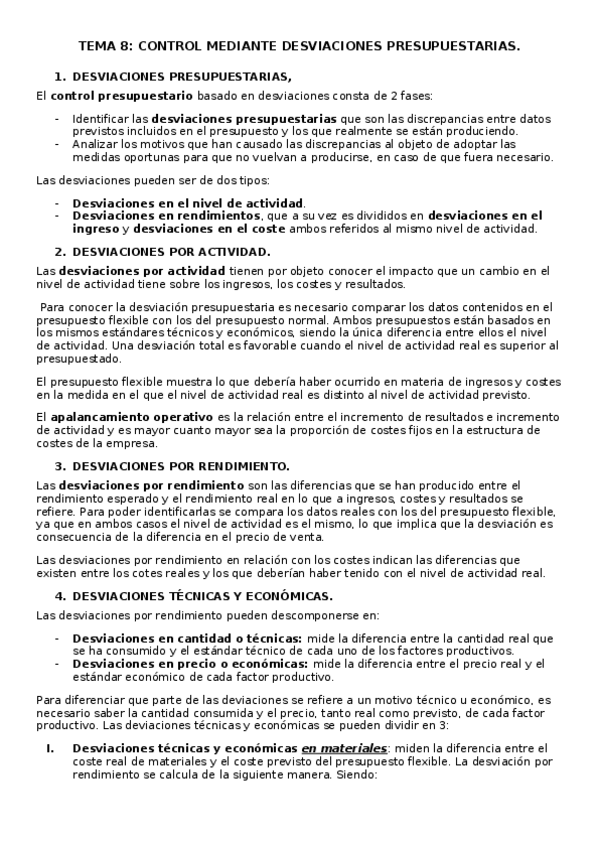 TEMA 8: CONTROL MEDIANTE DESVIACIONES PRESUPUESTARIAS.

1. DESVIACIONES PRESUPUESTARIAS,

El control presupuestario basado en desviaciones consta de 2 fases:

- Identificar las desviaciones presupuestarias que son las discrepancias entre datos previstos incluidos en el presupuesto y los que realmente se están produciendo.
- Analizar los motivos que han causado las discrepancias al objeto de adoptar las medidas oportunas para que no vuelvan a producirse, en caso de que fuera necesario.

Las desviaciones pueden ser de dos tipos:

- Desviaciones en el nivel de actividad.
- Desviaciones en rendimientos, que a su vez es divididos en desviaciones en el ingreso y desviaciones en el coste ambos referidos al mismo nivel de actividad.

2. DESVIACIONES POR ACTIVIDAD.

Las desviaciones por actividad tienen por objeto conocer el impacto que un cambio en el nivel de actividad tiene sobre los ingresos, los costes y resultados.

Para conocer la desviación presupuestaria es necesario comparar los datos contenidos en el presupuesto flexible con los del presupuesto normal. Ambos presupuestos están basados en los mismos estándares técnicos y económicos, siendo la única diferencia entre ellos el nivel de actividad. Una desviación total es favorable cuando el nivel de actividad real es superior al presupuestado.

El presupuesto flexible muestra lo que debería haber ocurrido en materia de ingresos y costes en la medida en el que el nivel de actividad real es distinto al nivel de actividad previsto.

El apalancamiento operativo es la relación entre el incremento de resultados e incremento de actividad y es mayor cuanto mayor sea la proporción de costes fijos en la estructura de costes de la empresa.

3. DESVIACIONES POR RENDIMIENTO.

Las desviaciones por rendimiento son las diferencias que se han producido entre el rendimiento esperado y el rendimiento real en lo que a ingresos, costes y resultados se refiere. Para poder identificarlas se compara los datos reales con los del presupuesto flexible, ya que en ambos casos el nivel de actividad es el mismo, lo que implica que la desviación es consecuencia de la diferencia en el precio de venta.

Las desviaciones por rendimiento en relación con los costes indican las diferencias que existen entre los cotes reales y los que deberían haber tenido con el nivel de actividad real.

4. DESVIACIONES TÉCNICAS Y ECONÓMICAS.

Las desviaciones por rendimiento pueden descomponerse en:

- Desviaciones en cantidad o técnicas: mide la diferencia entre la cantidad real que se ha consumido y el estándar técnico de cada uno de los factores productivos.
- Desviaciones en precio o económicas: mide la diferencia entre el precio real y el estándar económico de cada factor productivo.

Para diferenciar que parte de las deviaciones se refiere a un motivo técnico u económico, es necesario saber la cantidad consumida y el precio, tanto real como previsto, de cada factor productivo. Las deviaciones técnicas y económicas se pueden dividir en 3:

I. Desviaciones técnicas y económicas en materiales: miden la diferencia entre el coste real de materiales y el coste previsto del presupuesto flexible. La desviación por rendimiento se calcula de la siguiente manera. Siendo: